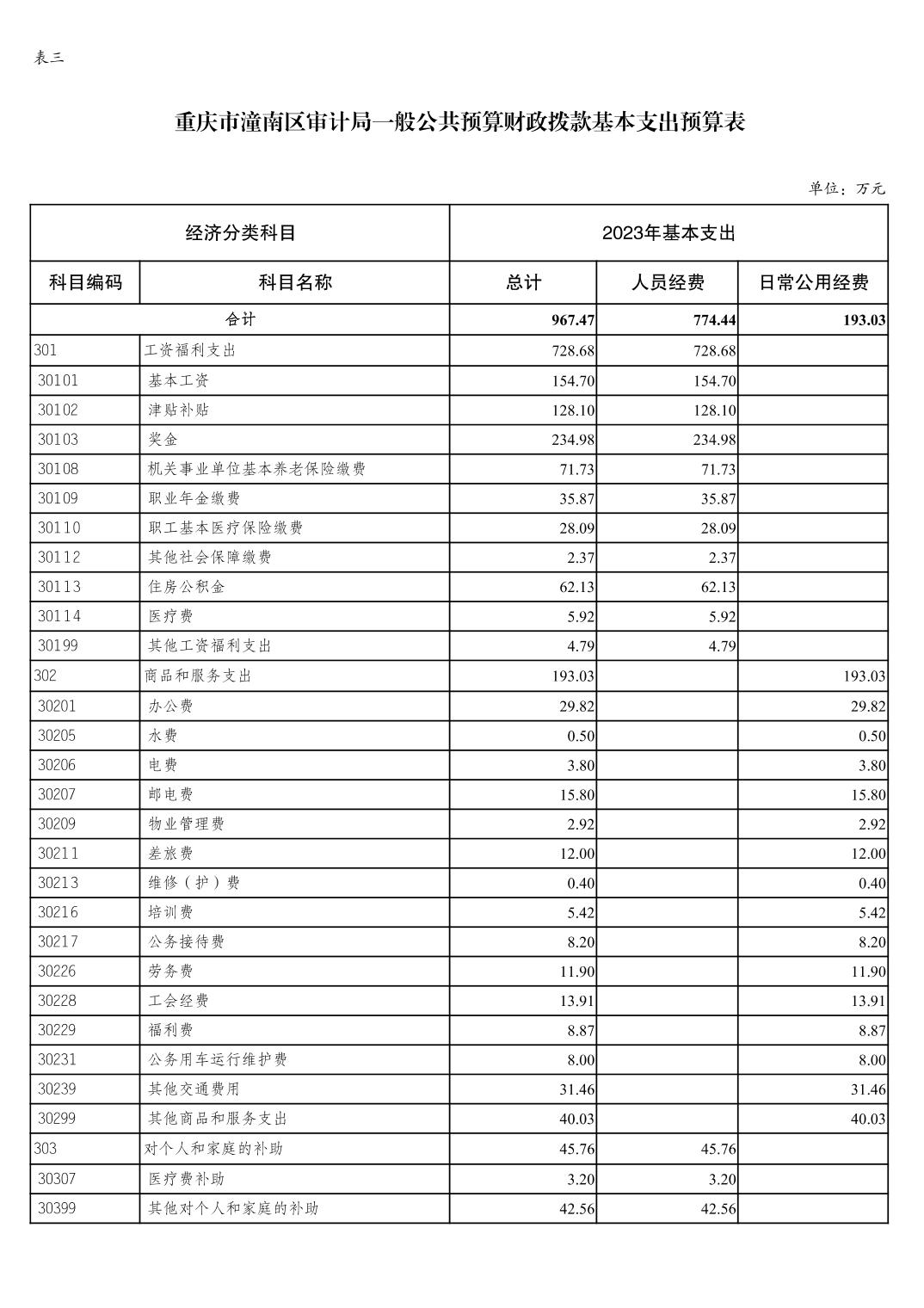 表三

重庆市潼南区审计局一般公共预算财政拨款基本支出预算表

单位：万元

| 经济分类科目 | | 2023年基本支出 | | |
|---|---|---|---|---|
| 科目编码 | 科目名称 | 总计 | 人员经费 | 日常公用经费 |
| 合计 | | 967.47 | 774.44 | 193.03 |
| 301 | 工资福利支出 | 728.68 | 728.68 | |
| 30101 | 基本工资 | 154.70 | 154.70 | |
| 30102 | 津贴补贴 | 128.10 | 128.10 | |
| 30103 | 奖金 | 234.98 | 234.98 | |
| 30108 | 机关事业单位基本养老保险缴费 | 71.73 | 71.73 | |
| 30109 | 职业年金缴费 | 35.87 | 35.87 | |
| 30110 | 职工基本医疗保险缴费 | 28.09 | 28.09 | |
| 30112 | 其他社会保障缴费 | 2.37 | 2.37 | |
| 30113 | 住房公积金 | 62.13 | 62.13 | |
| 30114 | 医疗费 | 5.92 | 5.92 | |
| 30199 | 其他工资福利支出 | 4.79 | 4.79 | |
| 302 | 商品和服务支出 | 193.03 | | 193.03 |
| 30201 | 办公费 | 29.82 | | 29.82 |
| 30205 | 水费 | 0.50 | | 0.50 |
| 30206 | 电费 | 3.80 | | 3.80 |
| 30207 | 邮电费 | 15.80 | | 15.80 |
| 30209 | 物业管理费 | 2.92 | | 2.92 |
| 30211 | 差旅费 | 12.00 | | 12.00 |
| 30213 | 维修（护）费 | 0.40 | | 0.40 |
| 30216 | 培训费 | 5.42 | | 5.42 |
| 30217 | 公务接待费 | 8.20 | | 8.20 |
| 30226 | 劳务费 | 11.90 | | 11.90 |
| 30228 | 工会经费 | 13.91 | | 13.91 |
| 30229 | 福利费 | 8.87 | | 8.87 |
| 30231 | 公务用车运行维护费 | 8.00 | | 8.00 |
| 30239 | 其他交通费用 | 31.46 | | 31.46 |
| 30299 | 其他商品和服务支出 | 40.03 | | 40.03 |
| 303 | 对个人和家庭的补助 | 45.76 | 45.76 | |
| 30307 | 医疗费补助 | 3.20 | 3.20 | |
| 30399 | 其他对个人和家庭的补助 | 42.56 | 42.56 | |